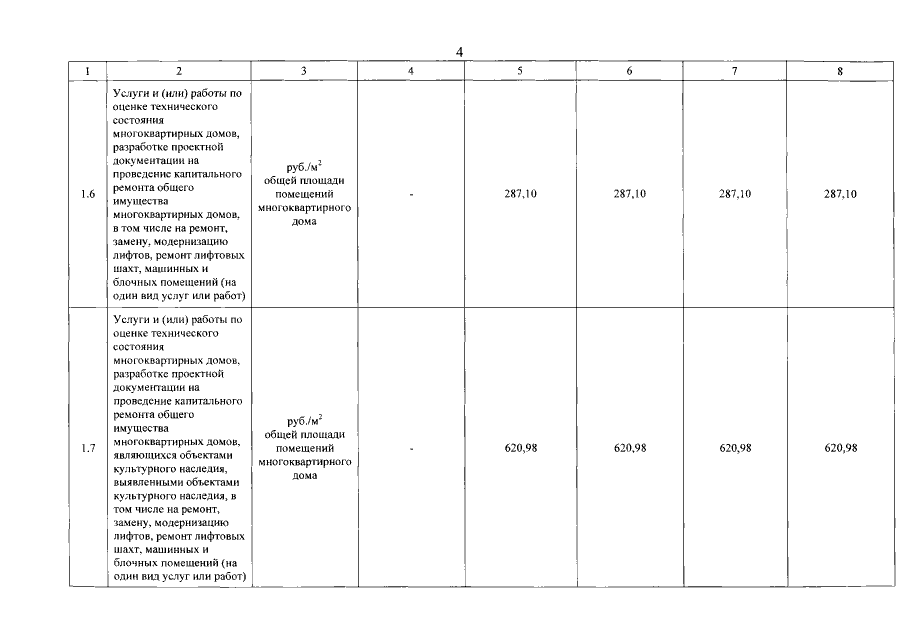 4

| 1 | 2 | 3 | 4 | 5 | 6 | 7 | 8 |
|---|---|---|---|---|---|---|---|
| 1.6 | Услуги и (или) работы по оценке технического состояния многоквартирных домов, разработке проектной документации на проведение капитального ремонта общего имущества многоквартирных домов, в том числе на ремонт, замену, модернизацию лифтов, ремонт лифтовых шахт, машинных и блочных помещений (на один вид услуг или работ) | руб./$м^2$ общей площади помещений многоквартирного дома | - | 287,10 | 287,10 | 287,10 | 287,10 |
| 1.7 | Услуги и (или) работы по оценке технического состояния многоквартирных домов, разработке проектной документации на проведение капитального ремонта общего имущества многоквартирных домов, являющихся объектами культурного наследия, выявленными объектами культурного наследия, в том числе на ремонт, замену, модернизацию лифтов, ремонт лифтовых шахт, машинных и блочных помещений (на один вид услуг или работ) | руб./$м^2$ общей площади помещений многоквартирного дома | - | 620,98 | 620,98 | 620,98 | 620,98 |